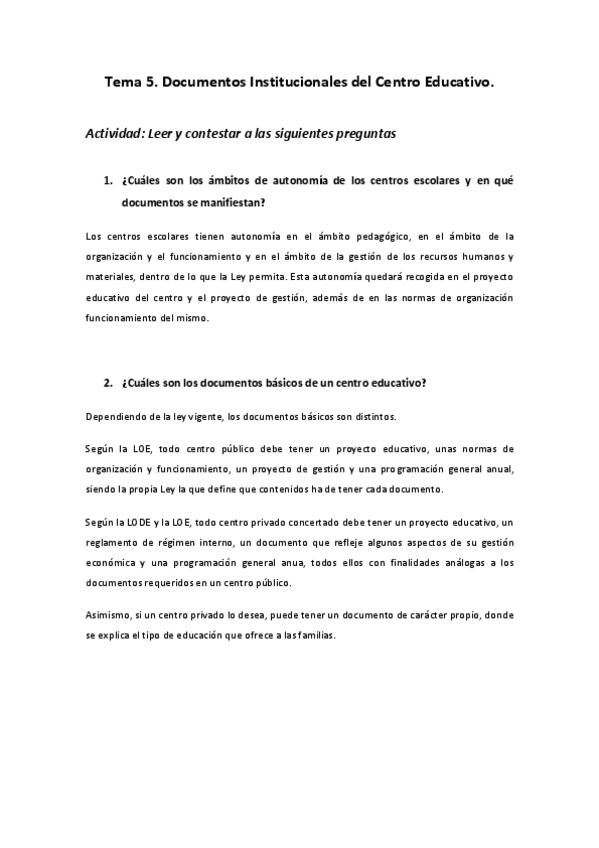 Tema 5. Documentos Institucionales del Centro Educativo.

Actividad: Leer y contestar a las siguientes preguntas

1. ¿Cuáles son los ámbitos de autonomía de los centros escolares y en qué documentos se manifiestan?

Los centros escolares tienen autonomía en el ámbito pedagógico, en el ámbito de la organización y el funcionamiento y en el ámbito de la gestión de los recursos humanos y materiales, dentro de lo que la Ley permita. Esta autonomía quedará recogida en el proyecto educativo del centro y el proyecto de gestión, además de en las normas de organización funcionamiento del mismo.

2. ¿Cuáles son los documentos básicos de un centro educativo?

Dependiendo de la ley vigente, los documentos básicos son distintos.

Según la LOE, todo centro público debe tener un proyecto educativo, unas normas de organización y funcionamiento, un proyecto de gestión y una programación general anual, siendo la propia Ley la que define que contenidos ha de tener cada documento.

Según la LODE y la LOE, todo centro privado concertado debe tener un proyecto educativo, un reglamento de régimen interno, un documento que refleje algunos aspectos de su gestión económica y una programación general anua, todos ellos con finalidades análogas a los documentos requeridos en un centro público.

Asimismo, si un centro privado lo desea, puede tener un documento de carácter propio, donde se explica el tipo de educación que ofrece a las familias.